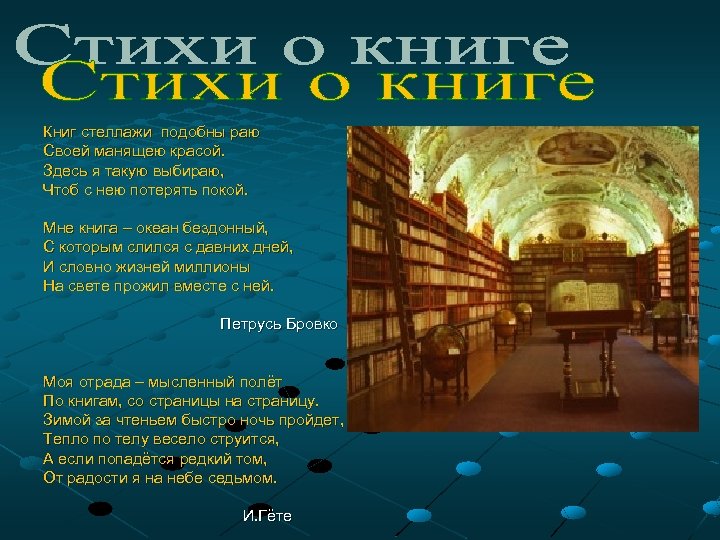 Стихи о книге
Стихи о книге

Книг стеллажи подобны раю
Своей манящею красой.
Здесь я такую выбираю,
Чтоб с нею потерять покой.

Мне книга – океан бездонный,
С которым слился с давних дней,
И словно жизней миллионы
На свете прожил вместе с ней.

Петрусь Бровко

Моя отрада – мысленный полёт
По книгам, со страницы на страницу.
Зимой за чтеньем быстро ночь пройдет,
Тепло по телу весело струится,
А если попадётся редкий том,
От радости я на небе седьмом.

И.Гёте